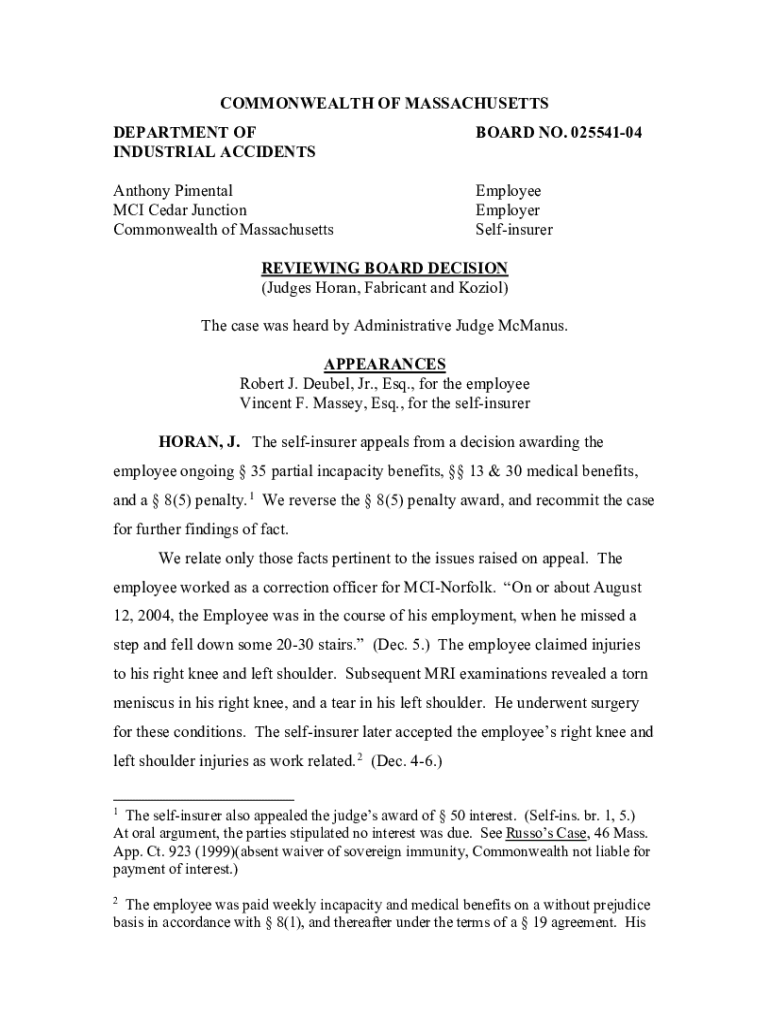 COMMONWEALTH OF MASSACHUSETTS

DEPARTMENT OF INDUSTRIAL ACCIDENTS

BOARD NO. 025541-04

Anthony Pimental
MCI Cedar Junction
Commonwealth of Massachusetts

Employee
Employer
Self-insurer

REVIEWING BOARD DECISION
(Judges Horan, Fabricant and Koziol)

The case was heard by Administrative Judge McManus.

APPEARANCES
Robert J. Deubel, Jr., Esq., for the employee
Vincent F. Massey, Esq., for the self-insurer

HORAN, J. The self-insurer appeals from a decision awarding the employee ongoing § 35 partial incapacity benefits, §§ 13 & 30 medical benefits, and a § 8(5) penalty.$^1$ We reverse the § 8(5) penalty award, and recommit the case for further findings of fact.

We relate only those facts pertinent to the issues raised on appeal. The employee worked as a correction officer for MCI-Norfolk. "On or about August 12, 2004, the Employee was in the course of his employment, when he missed a step and fell down some 20-30 stairs." (Dec. 5.) The employee claimed injuries to his right knee and left shoulder. Subsequent MRI examinations revealed a torn meniscus in his right knee, and a tear in his left shoulder. He underwent surgery for these conditions. The self-insurer later accepted the employee's right knee and left shoulder injuries as work related.$^2$ (Dec. 4-6.)

$^1$ The self-insurer also appealed the judge's award of § 50 interest. (Self-ins. br. 1, 5.) At oral argument, the parties stipulated no interest was due. See Russo's Case, 46 Mass. App. Ct. 923 (1999)(absent waiver of sovereign immunity, Commonwealth not liable for payment of interest.)

$^2$ The employee was paid weekly incapacity and medical benefits on a without prejudice basis in accordance with § 8(1), and thereafter under the terms of a § 19 agreement. His